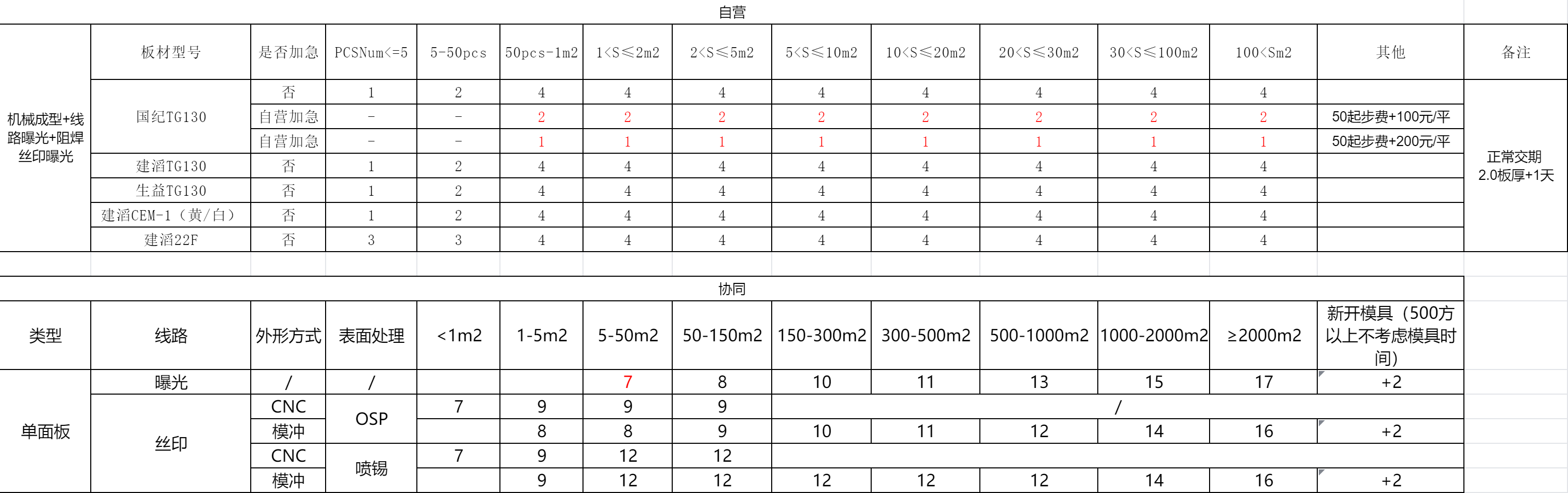 自营

| | 板材型号 | 是否加急 | PCSNum<=5 | 5-50pcs | 50pcs-1m2 | 1<S≤2m2 | 2<S≤5m2 | 5<S≤10m2 | 10<S≤20m2 | 20<S≤30m2 | 30<S≤100m2 | 100<Sm2 | 其他 | 备注 |
|---|---|---|---|---|---|---|---|---|---|---|---|---|---|---|
| 机械成型+线路曝光+阻焊丝印曝光 | 国纪TG130 | 否 | 1 | 2 | 4 | 4 | 4 | 4 | 4 | 4 | 4 | 4 | | 正常交期 2.0板厚+1天 |
| | | 自营加急 | - | - | 2 | 2 | 2 | 2 | 2 | 2 | 2 | 2 | 50起步费+100元/平 | |
| | | 自营加急 | - | - | 1 | 1 | 1 | 1 | 1 | 1 | 1 | 1 | 50起步费+200元/平 | |
| | 建滔TG130 | 否 | 1 | 2 | 4 | 4 | 4 | 4 | 4 | 4 | 4 | 4 | | |
| | 生益TG130 | 否 | 1 | 2 | 4 | 4 | 4 | 4 | 4 | 4 | 4 | 4 | | |
| | 建滔CEM-1（黄/白） | 否 | 1 | 2 | 4 | 4 | 4 | 4 | 4 | 4 | 4 | 4 | | |
| | 建滔22F | 否 | 3 | 3 | 4 | 4 | 4 | 4 | 4 | 4 | 4 | 4 | | |

协同

| 类型 | 线路 | 外形方式 | 表面处理 | <1m2 | 1-5m2 | 5-50m2 | 50-150m2 | 150-300m2 | 300-500m2 | 500-1000m2 | 1000-2000m2 | ≥2000m2 | 新开模具（500方以上不考虑模具时间） |
|---|---|---|---|---|---|---|---|---|---|---|---|---|---|
| 单面板 | 曝光 | / | / | | | 7 | 8 | 10 | 11 | 13 | 15 | 17 | +2 |
| | 丝印 | CNC | OSP | 7 | 9 | 9 | 9 | / | | | | | |
| | | 模冲 | | | 8 | 8 | 9 | 10 | 11 | 12 | 14 | 16 | +2 |
| | | CNC | 喷锡 | 7 | 9 | 12 | 12 | | | | | | |
| | | 模冲 | | | 9 | 12 | 12 | 12 | 12 | 12 | 14 | 16 | +2 |